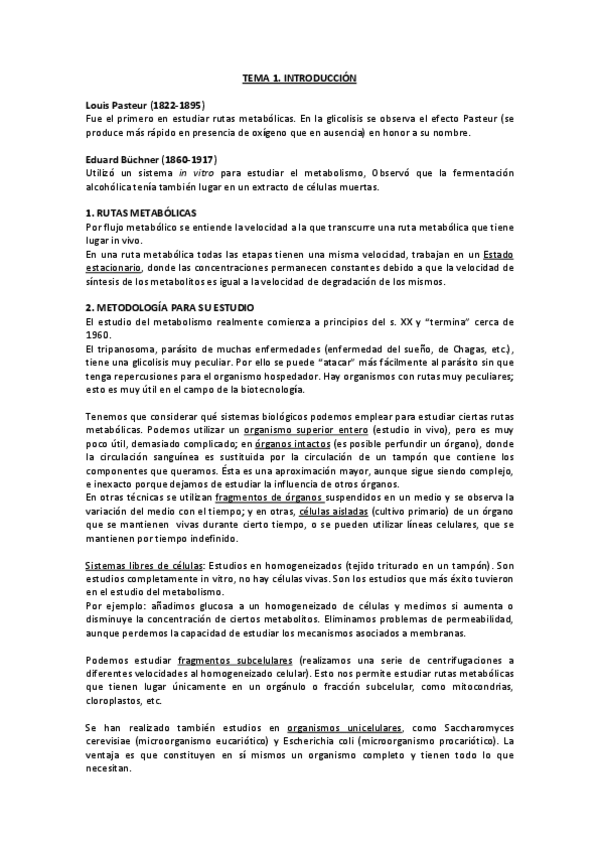 TEMA 1. INTRODUCCIÓN

Louis Pasteur (1822-1895)
Fue el primero en estudiar rutas metabólicas. En la glicolisis se observa el efecto Pasteur (se produce más rápido en presencia de oxígeno que en ausencia) en honor a su nombre.

Eduard Büchner (1860-1917)
Utilizó un sistema in vitro para estudiar el metabolismo, Observó que la fermentación alcohólica tenía también lugar en un extracto de células muertas.

1. RUTAS METABÓLICAS
Por flujo metabólico se entiende la velocidad a la que transcurre una ruta metabólica que tiene lugar in vivo.
En una ruta metabólica todas las etapas tienen una misma velocidad, trabajan en un Estado estacionario, donde las concentraciones permanecen constantes debido a que la velocidad de síntesis de los metabolitos es igual a la velocidad de degradación de los mismos.

2. METODOLOGÍA PARA SU ESTUDIO
El estudio del metabolismo realmente comienza a principios del s. XX y "termina" cerca de 1960.
El tripanosoma, parásito de muchas enfermedades (enfermedad del sueño, de Chagas, etc.), tiene una glicolisis muy peculiar. Por ello se puede "atacar" más fácilmente al parásito sin que tenga repercusiones para el organismo hospedador. Hay organismos con rutas muy peculiares; esto es muy útil en el campo de la biotecnología.

Tenemos que considerar qué sistemas biológicos podemos emplear para estudiar ciertas rutas metabólicas. Podemos utilizar un organismo superior entero (estudio in vivo), pero es muy poco útil, demasiado complicado; en órganos intactos (es posible perfundir un órgano), donde la circulación sanguínea es sustituida por la circulación de un tampón que contiene los componentes que queramos. Ésta es una aproximación mayor, aunque sigue siendo complejo, e inexacto porque dejamos de estudiar la influencia de otros órganos.
En otras técnicas se utilizan fragmentos de órganos suspendidos en un medio y se observa la variación del medio con el tiempo; y en otras, células aisladas (cultivo primario) de un órgano que se mantienen vivas durante cierto tiempo, o se pueden utilizar líneas celulares, que se mantienen por tiempo indefinido.

Sistemas libres de células: Estudios en homogeneizados (tejido triturado en un tampón). Son estudios completamente in vitro, no hay células vivas. Son los estudios que más éxito tuvieron en el estudio del metabolismo.
Por ejemplo: añadimos glucosa a un homogeneizado de células y medimos si aumenta o disminuye la concentración de ciertos metabolitos. Eliminamos problemas de permeabilidad, aunque perdemos la capacidad de estudiar los mecanismos asociados a membranas.

Podemos estudiar fragmentos subcelulares (realizamos una serie de centrifugaciones a diferentes velocidades al homogeneizado celular). Esto nos permite estudiar rutas metabólicas que tienen lugar únicamente en un orgánulo o fracción subcelular, como mitocondrias, cloroplastos, etc.

Se han realizado también estudios en organismos unicelulares, como Saccharomyces cerevisiae (microorganismo eucariótico) y Escherichia coli (microorganismo procariótico). La ventaja es que constituyen en sí mismos un organismo completo y tienen todo lo que necesitan.